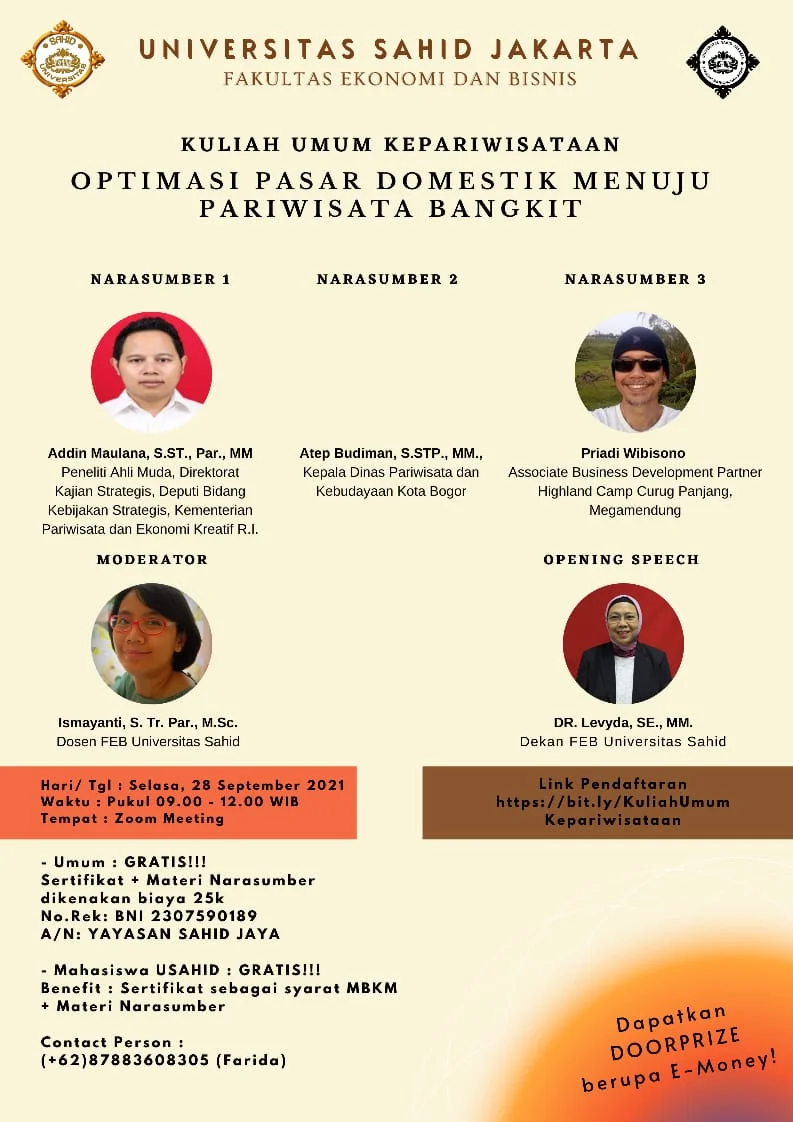 SAHID UNIVERSITAS

UNIVERSITAS SAHID JAKARTA
FAKULTAS EKONOMI DAN BISNIS

KULIAH UMUM KEPARIWISATAAN
OPTIMASI PASAR DOMESTIK MENUJU PARIWISATA BANGKIT

NARASUMBER 1

Addin Maulana, S.ST., Par., MM
Peneliti Ahli Muda, Direktorat Kajian Strategis, Deputi Bidang Kebijakan Strategis, Kementerian Pariwisata dan Ekonomi Kreatif R.I.

NARASUMBER 2

Atep Budiman, S.STP., MM.,
Kepala Dinas Pariwisata dan Kebudayaan Kota Bogor

NARASUMBER 3

Priadi Wibisono
Associate Business Development Partner Highland Camp Curug Panjang, Megamendung

MODERATOR

Ismayanti, S. Tr. Par., M.Sc.
Dosen FEB Universitas Sahid

OPENING SPEECH

DR. Levyda, SE., MM.
Dekan FEB Universitas Sahid

Hari/ Tgl : Selasa, 28 September 2021
Waktu : Pukul 09.00 - 12.00 WIB
Tempat : Zoom Meeting

Link Pendaftaran
https://bit.ly/KuliahUmum Kepariwisataan

- Umum : GRATIS!!!
Sertifikat + Materi Narasumber dikenakan biaya 25k
No.Rek: BNI 2307590189
A/N: YAYASAN SAHID JAYA

- Mahasiswa USAHID : GRATIS!!!
Benefit : Sertifikat sebagai syarat MBKM + Materi Narasumber

Contact Person :
(+62)87883608305 (Farida)

Dapatkan DOORPRIZE berupa E-Money!